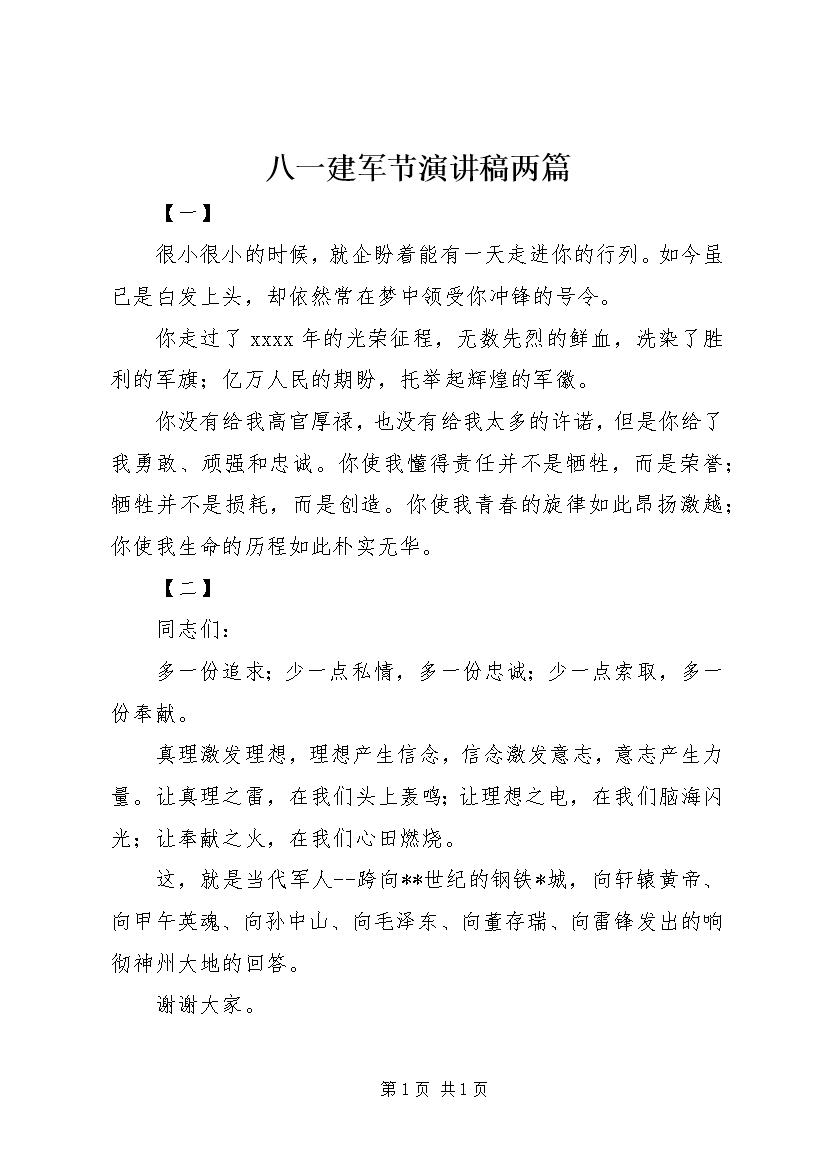 八一建军节演讲稿两篇

【一】

很小很小的时候，就企盼着能有一天走进你的行列。如今虽已是白发上头，却依然常在梦中领受你冲锋的号令。

你走过了 xxxx 年的光荣征程，无数先烈的鲜血，洗染了胜利的军旗；亿万人民的期盼，托举起辉煌的军徽。

你没有给我高官厚禄，也没有给我太多的许诺，但是你给了我勇敢、顽强和忠诚。你使我懂得责任并不是牺牲，而是荣誉；牺牲并不是损耗，而是创造。你使我青春的旋律如此昂扬激越；你使我生命的历程如此朴实无华。

【二】

同志们：

多一份追求；少一点私情，多一份忠诚；少一点索取，多一份奉献。

真理激发理想，理想产生信念，信念激发意志，意志产生力量。让真理之雷，在我们头上轰鸣；让理想之电，在我们脑海闪光；让奉献之火，在我们心田燃烧。

这，就是当代军人--跨向**世纪的钢铁*城，向轩辕黄帝、向甲午英魂、向孙中山、向毛泽东、向董存瑞、向雷锋发出的响彻神州大地的回答。

谢谢大家。

第 1 页 共 1 页